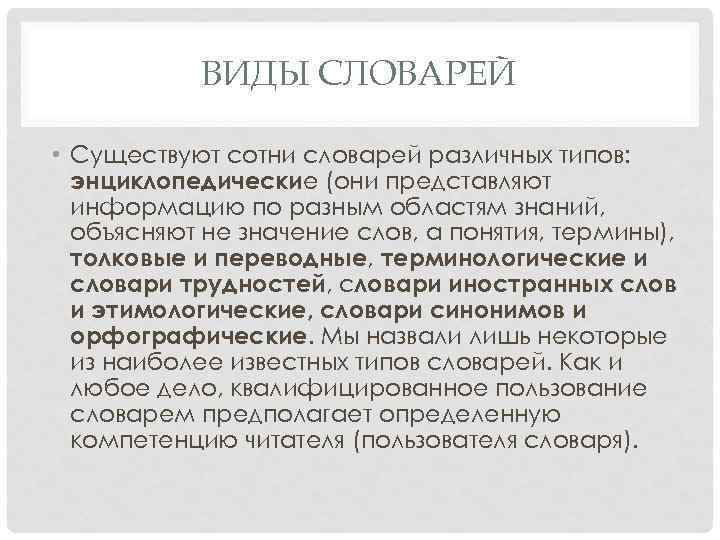 ВИДЫ СЛОВАРЕЙ

• Существуют сотни словарей различных типов: энциклопедические (они представляют информацию по разным областям знаний, объясняют не значение слов, а понятия, термины), толковые и переводные, терминологические и словари трудностей, словари иностранных слов и этимологические, словари синонимов и орфографические. Мы назвали лишь некоторые из наиболее известных типов словарей. Как и любое дело, квалифицированное пользование словарем предполагает определенную компетенцию читателя (пользователя словаря).